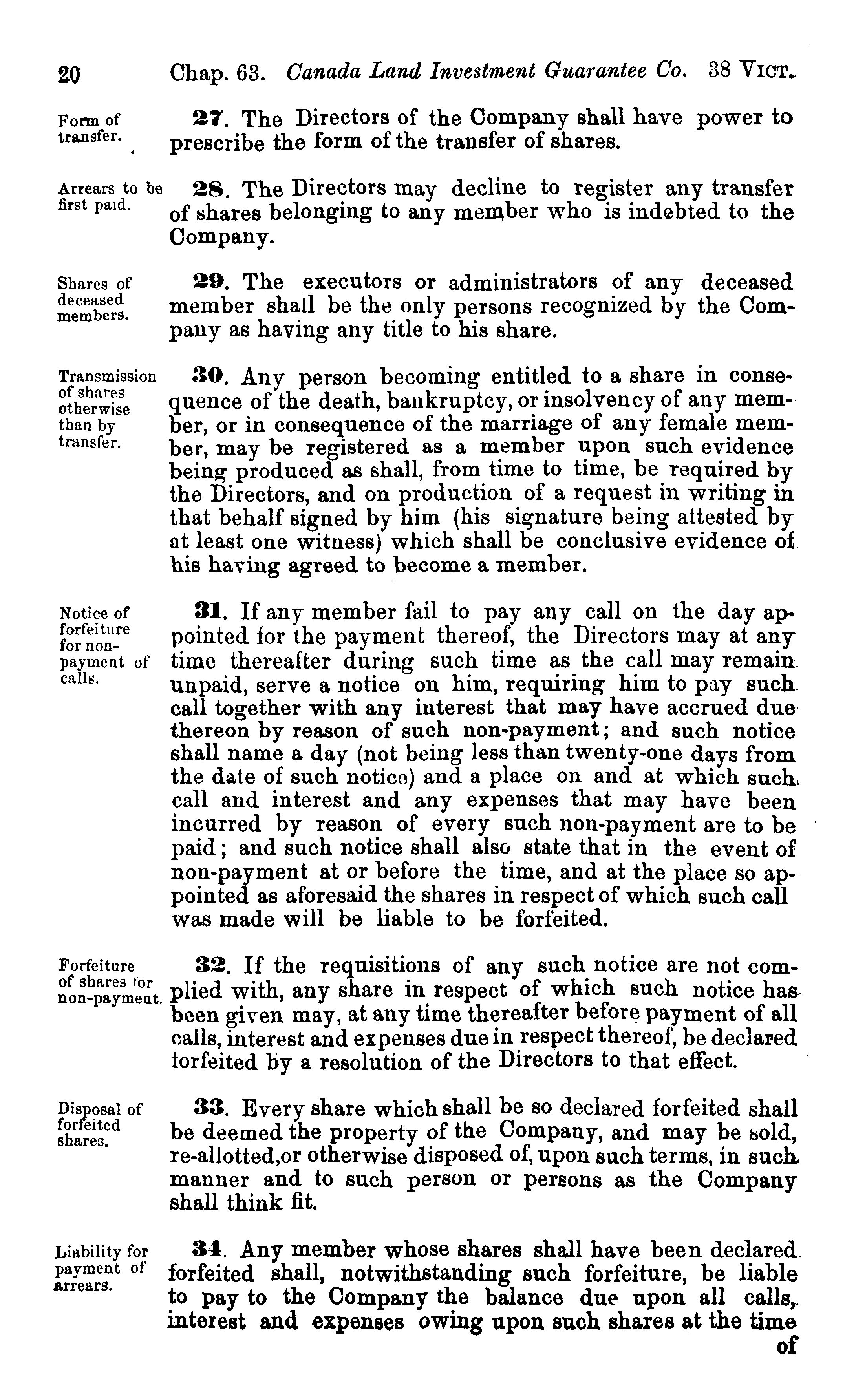 20 Chap. 63. Canada Land Investment Guarantee Co. 38 VICT.

Form of transfer.

27. The Directors of the Company shall have power to prescribe the form of the transfer of shares.

Arrears to be first paid.

28. The Directors may decline to register any transfer of shares belonging to any member who is indebted to the Company.

Shares of deceased members.

29. The executors or administrators of any deceased member shall be the only persons recognized by the Company as having any title to his share.

Transmission of shares otherwise than by transfer.

30. Any person becoming entitled to a share in consequence of the death, bankruptcy, or insolvency of any member, or in consequence of the marriage of any female member, may be registered as a member upon such evidence being produced as shall, from time to time, be required by the Directors, and on production of a request in writing in that behalf signed by him (his signature being attested by at least one witness) which shall be conclusive evidence of his having agreed to become a member.

Notice of forfeiture for non-payment of calls.

31. If any member fail to pay any call on the day appointed for the payment thereof, the Directors may at any time thereafter during such time as the call may remain unpaid, serve a notice on him, requiring him to pay such call together with any interest that may have accrued due thereon by reason of such non-payment; and such notice shall name a day (not being less than twenty-one days from the date of such notice) and a place on and at which such call and interest and any expenses that may have been incurred by reason of every such non-payment are to be paid; and such notice shall also state that in the event of non-payment at or before the time, and at the place so appointed as aforesaid the shares in respect of which such call was made will be liable to be forfeited.

Forfeiture of shares for non-payment.

32. If the requisitions of any such notice are not complied with, any share in respect of which such notice has been given may, at any time thereafter before payment of all calls, interest and expenses due in respect thereof, be declared forfeited by a resolution of the Directors to that effect.

Disposal of forfeited shares.

33. Every share which shall be so declared forfeited shall be deemed the property of the Company, and may be sold, re-allotted,or otherwise disposed of, upon such terms, in such manner and to such person or persons as the Company shall think fit.

Liability for payment of arrears.

34. Any member whose shares shall have been declared forfeited shall, notwithstanding such forfeiture, be liable to pay to the Company the balance due upon all calls, interest and expenses owing upon such shares at the time of